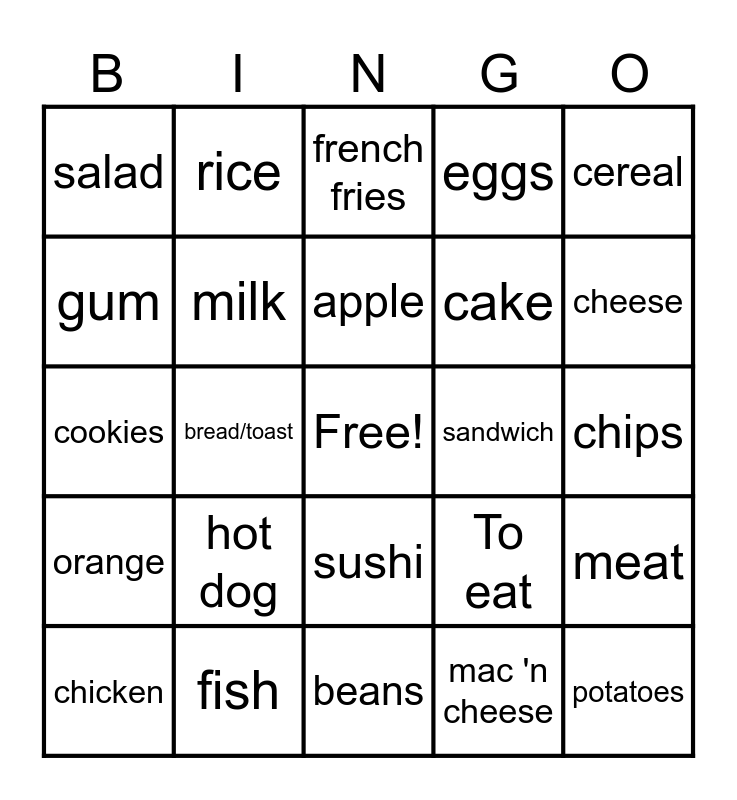 | B | I | N | G | O |
|---|---|---|---|---|
| salad | rice | french fries | eggs | cereal |
| gum | milk | apple | cake | cheese |
| cookies | bread/toast | Free! | sandwich | chips |
| orange | hot dog | sushi | To eat | meat |
| chicken | fish | beans | mac 'n cheese | potatoes |